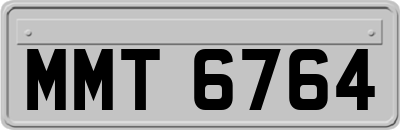 MMT 6764